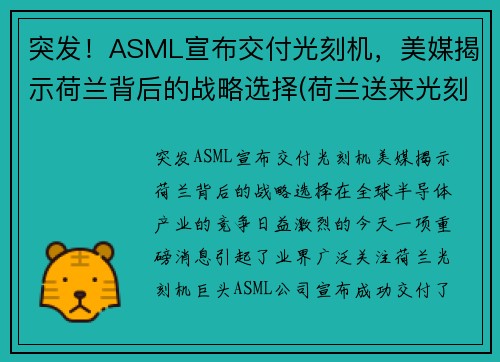 突发！ASML宣布交付光刻机，美媒揭示荷兰背后的战略选择(荷兰送来光刻

突发ASML宣布交付光刻机美媒揭示荷兰背后的战略选择在全球半导体产业的竞争日益激烈的今天一项重磅消息引起了业界广泛关注荷兰光刻机巨头ASML公司宣布成功交付了